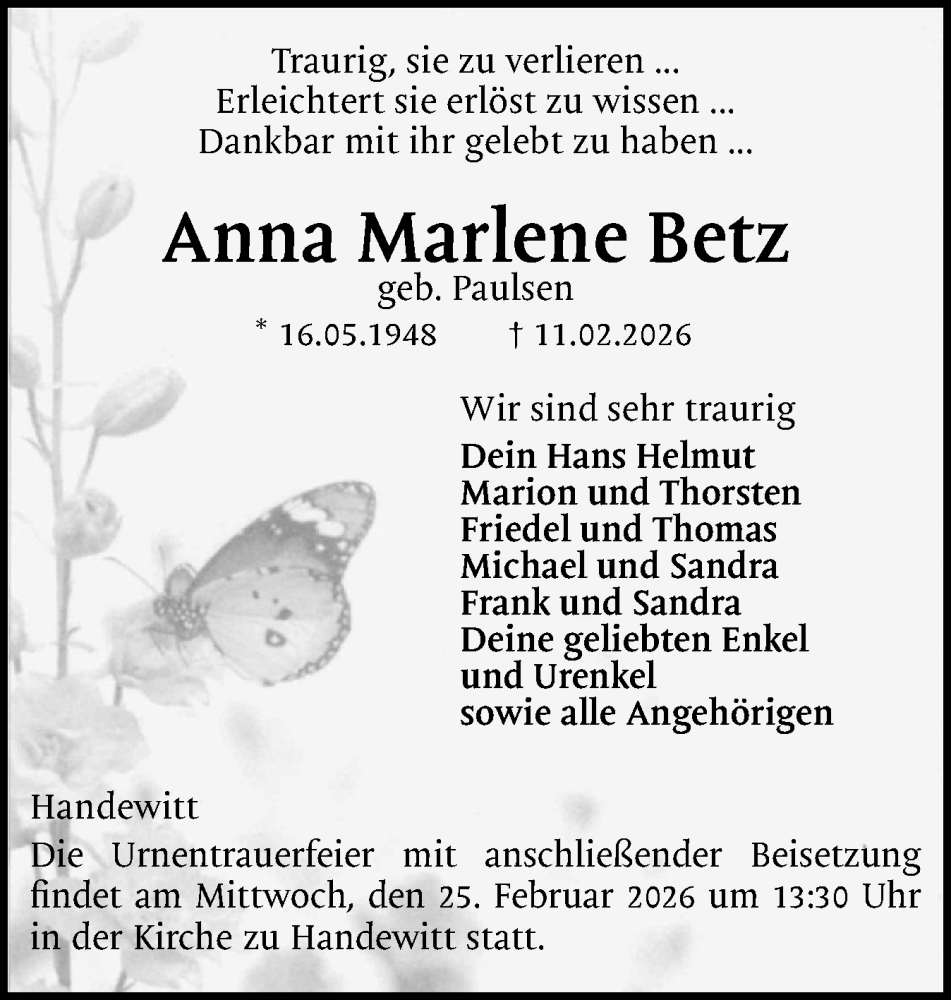 Traurig, sie zu verlieren ...
Erleichtert sie erlöst zu wissen ...
Dankbar mit ihr gelebt zu haben ...

Anna Marlene Betz
geb. Paulsen
* 16.05.1948 † 11.02.2026

Wir sind sehr traurig
Dein Hans Helmut
Marion und Thorsten
Friedel und Thomas
Michael und Sandra
Frank und Sandra
Deine geliebten Enkel
und Urenkel
sowie alle Angehörigen

Handewitt
Die Urnentrauerfeier mit anschließender Beisetzung findet am Mittwoch, den 25. Februar 2026 um 13:30 Uhr in der Kirche zu Handewitt statt.